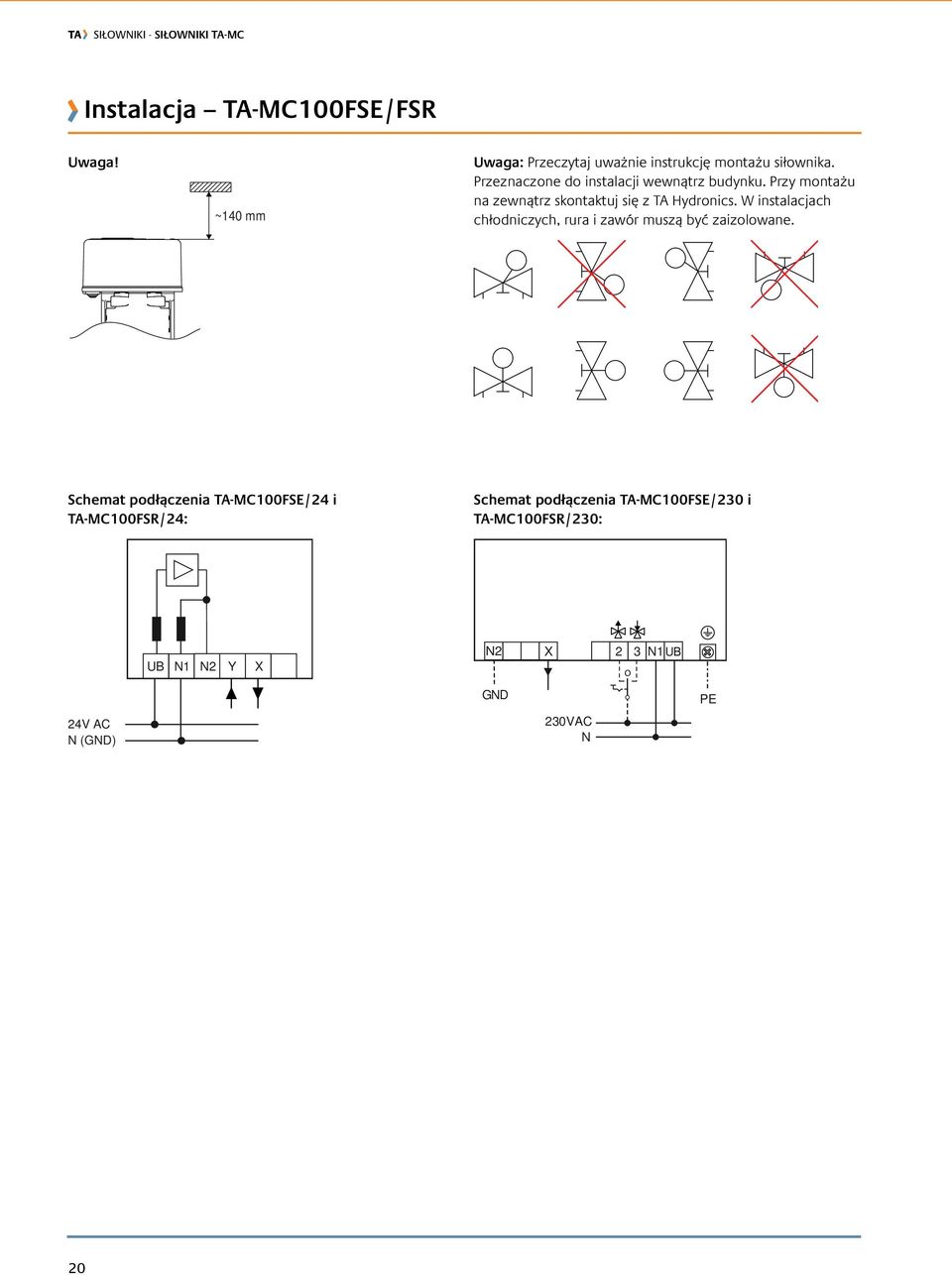 TA SIŁOWNIKI - SIŁOWNIKI TA-MC

Instalacja – TA-MC100FSE/FSR

Uwaga!

~140 mm

Uwaga: Przeczytaj uważnie instrukcję montażu siłownika. Przeznaczone do instalacji wewnątrz budynku. Przy montażu na zewnątrz skontaktuj się z TA Hydronics. W instalacjach chłodniczych, rura i zawór muszą być zaizolowane.

Schemat podłączenia TA-MC100FSE/24 i TA-MC100FSR/24:

UB N1 N2 Y X

24V AC
N (GND)

Schemat podłączenia TA-MC100FSE/230 i TA-MC100FSR/230:

N2 X 2 3 N1 UB

GND

PE

230VAC
N

20